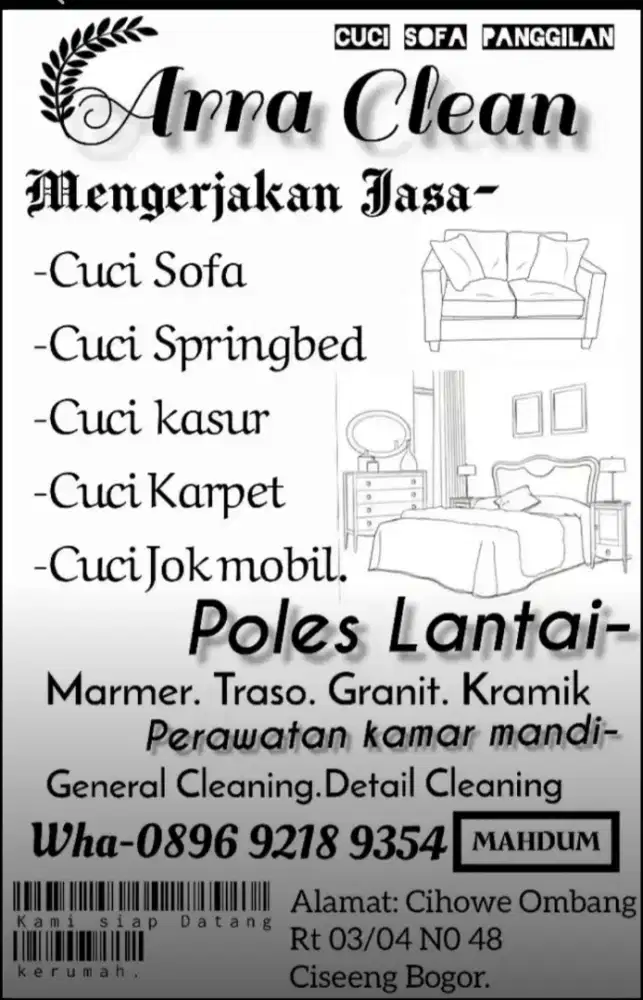 CUCI SOFA PANGGILAN

Arra Clean

Mengerjakan Jasa-

-Cuci Sofa
-Cuci Springbed
-Cuci kasur
-Cuci Karpet
-Cuci Jok mobil.

Poles Lantai-

Marmer. Traso. Granit. Kramik

Perawatan kamar mandi-

General Cleaning.Detail Cleaning

Wha-0896 9218 9354

MAHDUM

Kami siap Datang kerumah.

Alamat: Cihowe Ombang
Rt 03/04 N0 48
Ciseeng Bogor.